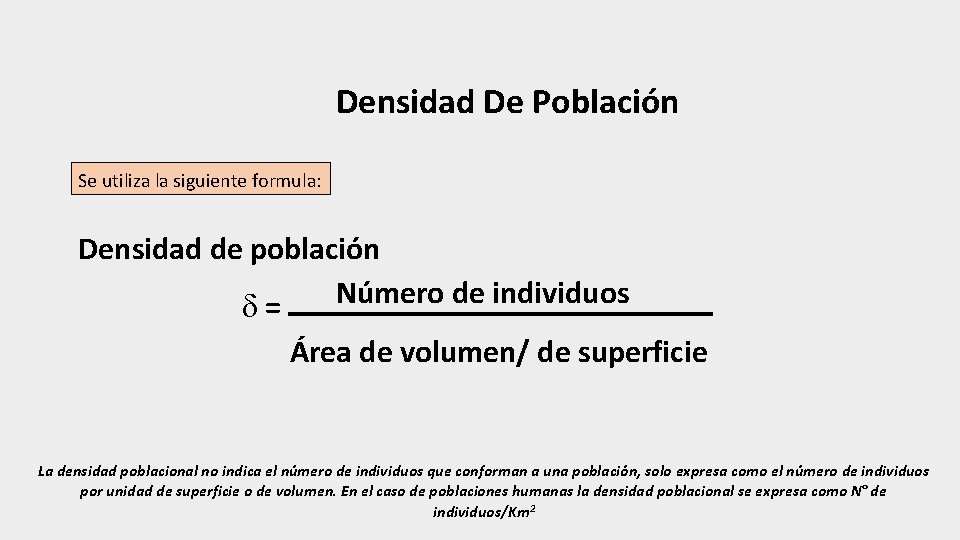 Densidad De Población

Se utiliza la siguiente formula:

Densidad de población

$\delta = \frac{\text{Número de individuos}}{\text{Área de volumen/ de superficie}}$

La densidad poblacional no indica el número de individuos que conforman a una población, solo expresa como el número de individuos por unidad de superficie o de volumen. En el caso de poblaciones humanas la densidad poblacional se expresa como N° de individuos/$Km^2$